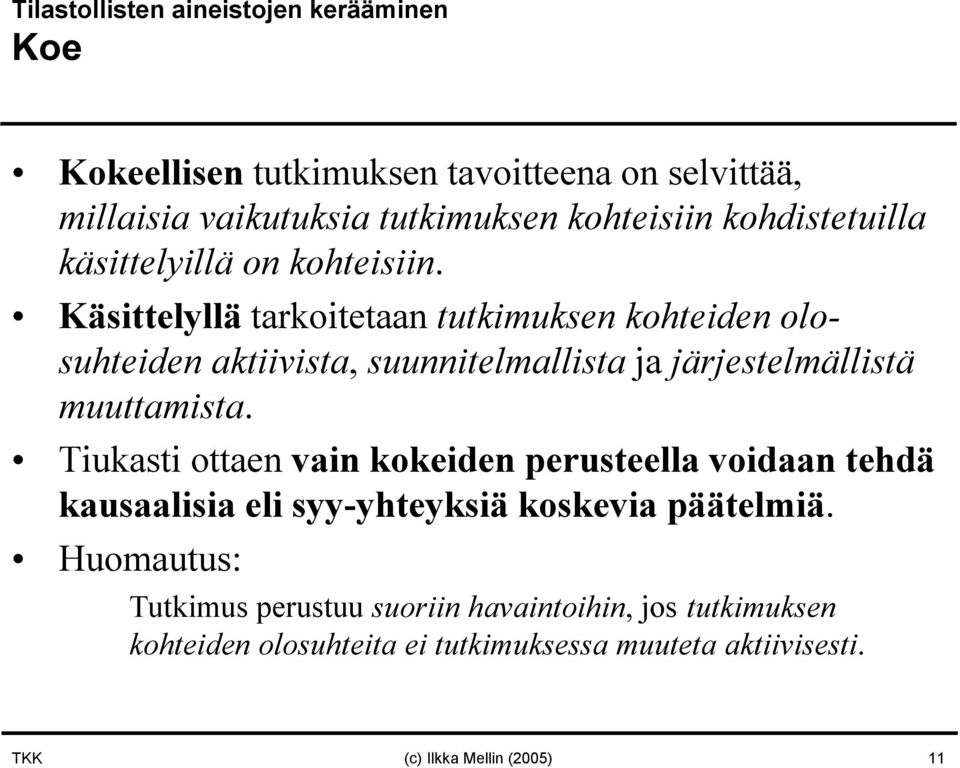 Tilastollisten aineistojen kerääminen
Koe

• Kokeellisen tutkimuksen tavoitteena on selvittää, millaisia vaikutuksia tutkimuksen kohteisiin kohdistetuilla käsittelyillä on kohteisiin.
• Käsittelyllä tarkoitetaan tutkimuksen kohteiden olosuhteiden aktiivista, suunnitelmallista ja järjestelmällistä muuttamista.
• Tiukasti ottaen vain kokeiden perusteella voidaan tehdä kausaalisia eli syy-yhteyksiä koskevia päätelmiä.
• Huomautus:

Tutkimus perustuu suoriin havaintoihin, jos tutkimuksen kohteiden olosuhteita ei tutkimuksessa muuteta aktiivisesti.

TKK (c) Ilkka Mellin (2005) 11